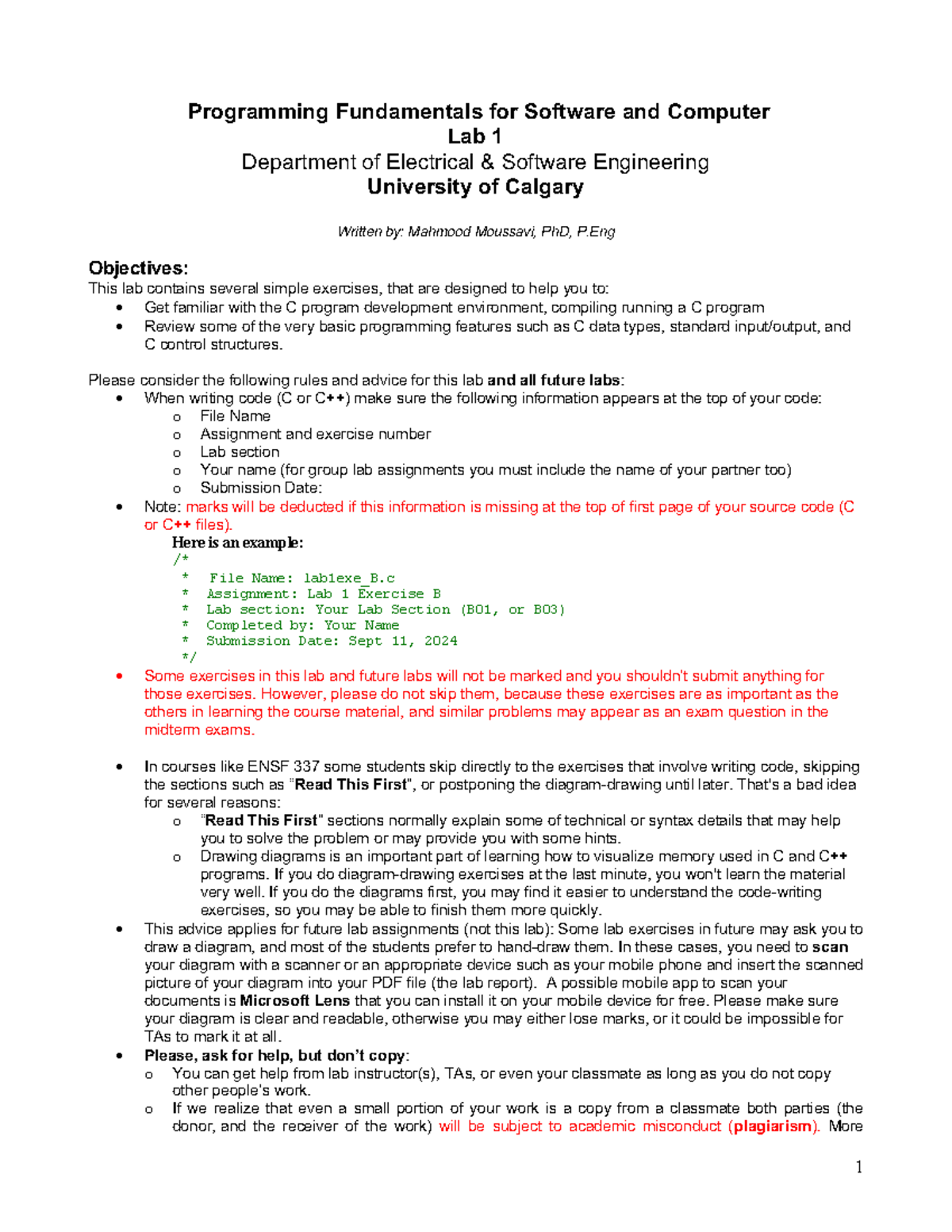 Programming Fundamentals for Software and Computer
Lab 1
Department of Electrical & Software Engineering
University of Calgary

Written by: Mahmood Moussavi, PhD, P.Eng

Objectives:
This lab contains several simple exercises, that are designed to help you to:
• Get familiar with the C program development environment, compiling running a C program
• Review some of the very basic programming features such as C data types, standard input/output, and C control structures.

Please consider the following rules and advice for this lab and all future labs:
• When writing code (C or C++) make sure the following information appears at the top of your code:
o File Name
o Assignment and exercise number
o Lab section
o Your name (for group lab assignments you must include the name of your partner too)
o Submission Date:
• Note: marks will be deducted if this information is missing at the top of first page of your source code (C or C++ files).
Here is an example:
/*
 *  File Name: lab1exe_B.c
 *  Assignment: Lab 1 Exercise B
 *  Lab section: Your Lab Section (B01, or B03)
 *  Completed by: Your Name
 *  Submission Date: Sept 11, 2024
 */
• Some exercises in this lab and future labs will not be marked and you shouldn't submit anything for those exercises. However, please do not skip them, because these exercises are as important as the others in learning the course material, and similar problems may appear as an exam question in the midterm exams.

• In courses like ENSF 337 some students skip directly to the exercises that involve writing code, skipping the sections such as "Read This First", or postponing the diagram-drawing until later. That's a bad idea for several reasons:
o "Read This First" sections normally explain some of technical or syntax details that may help you to solve the problem or may provide you with some hints.
o Drawing diagrams is an important part of learning how to visualize memory used in C and C++ programs. If you do diagram-drawing exercises at the last minute, you won't learn the material very well. If you do the diagrams first, you may find it easier to understand the code-writing exercises, so you may be able to finish them more quickly.
• This advice applies for future lab assignments (not this lab): Some lab exercises in future may ask you to draw a diagram, and most of the students prefer to hand-draw them. In these cases, you need to scan your diagram with a scanner or an appropriate device such as your mobile phone and insert the scanned picture of your diagram into your PDF file (the lab report). A possible mobile app to scan your documents is Microsoft Lens that you can install it on your mobile device for free. Please make sure your diagram is clear and readable, otherwise you may either lose marks, or it could be impossible for TAs to mark it at all.
• Please, ask for help, but don't copy:
o You can get help from lab instructor(s), TAs, or even your classmate as long as you do not copy other people's work.
o If we realize that even a small portion of your work is a copy from a classmate both parties (the donor, and the receiver of the work) will be subject to academic misconduct (plagiarism). More

1